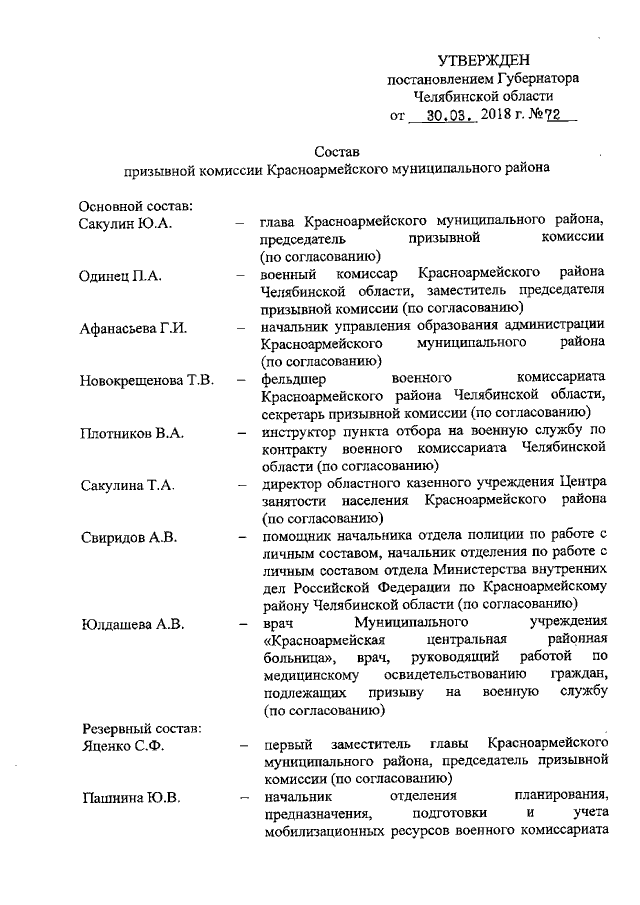 УТВЕРЖДЕН
постановлением Губернатора
Челябинской области
от 30.03. 2018 г. №72

Состав
призывной комиссии Красноармейского муниципального района

Основной состав:

Сакулин Ю.А. – глава Красноармейского муниципального района, председатель призывной комиссии (по согласованию)

Одинец П.А. – военный комиссар Красноармейского района Челябинской области, заместитель председателя призывной комиссии (по согласованию)

Афанасьева Г.И. – начальник управления образования администрации Красноармейского муниципального района (по согласованию)

Новокрещенова Т.В. – фельдшер военного комиссариата Красноармейского района Челябинской области, секретарь призывной комиссии (по согласованию)

Плотников В.А. – инструктор пункта отбора на военную службу по контракту военного комиссариата Челябинской области (по согласованию)

Сакулина Т.А. – директор областного казенного учреждения Центра занятости населения Красноармейского района (по согласованию)

Свиридов А.В. – помощник начальника отдела полиции по работе с личным составом, начальник отделения по работе с личным составом отдела Министерства внутренних дел Российской Федерации по Красноармейскому району Челябинской области (по согласованию)

Юлдашева А.В. – врач Муниципального учреждения «Красноармейская центральная районная больница», врач, руководящий работой по медицинскому освидетельствованию граждан, подлежащих призыву на военную службу (по согласованию)

Резервный состав:

Яценко С.Ф. – первый заместитель главы Красноармейского муниципального района, председатель призывной комиссии (по согласованию)

Пашнина Ю.В. – начальник отделения планирования, предназначения, подготовки и учета мобилизационных ресурсов военного комиссариата